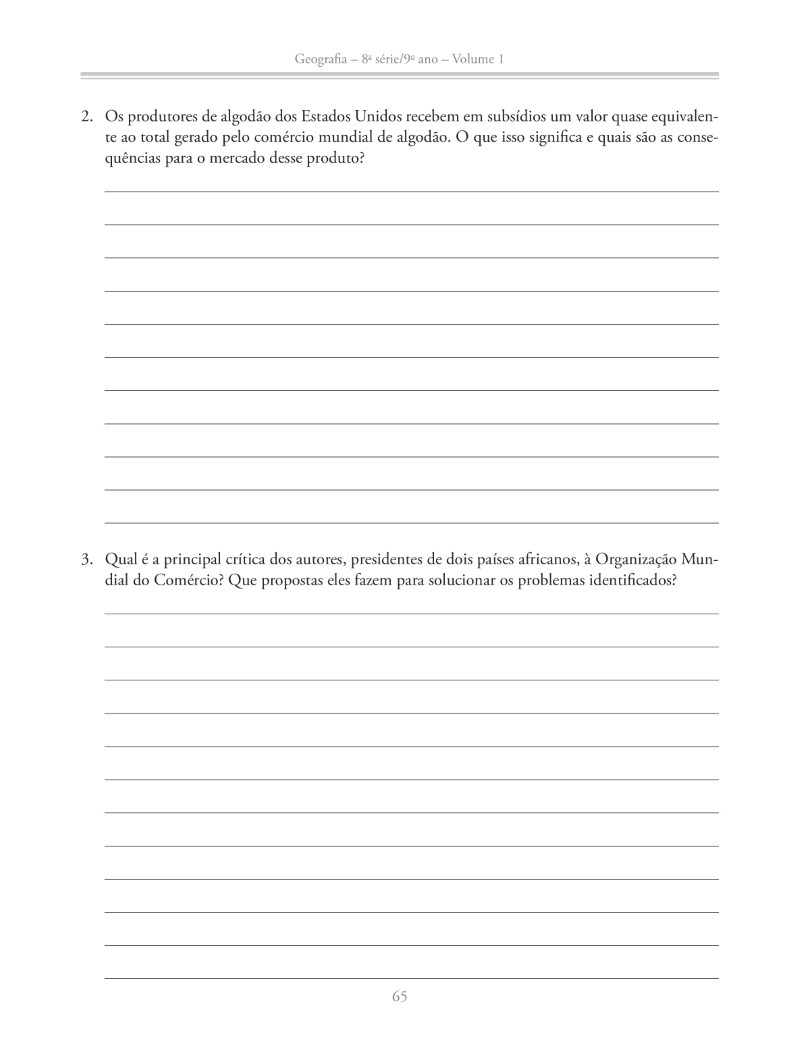 Geografia – 8ª série/9º ano – Volume 1

2. Os produtores de algodão dos Estados Unidos recebem em subsídios um valor quase equivalente ao total gerado pelo comércio mundial de algodão. O que isso significa e quais são as consequências para o mercado desse produto?

3. Qual é a principal crítica dos autores, presidentes de dois países africanos, à Organização Mundial do Comércio? Que propostas eles fazem para solucionar os problemas identificados?

65